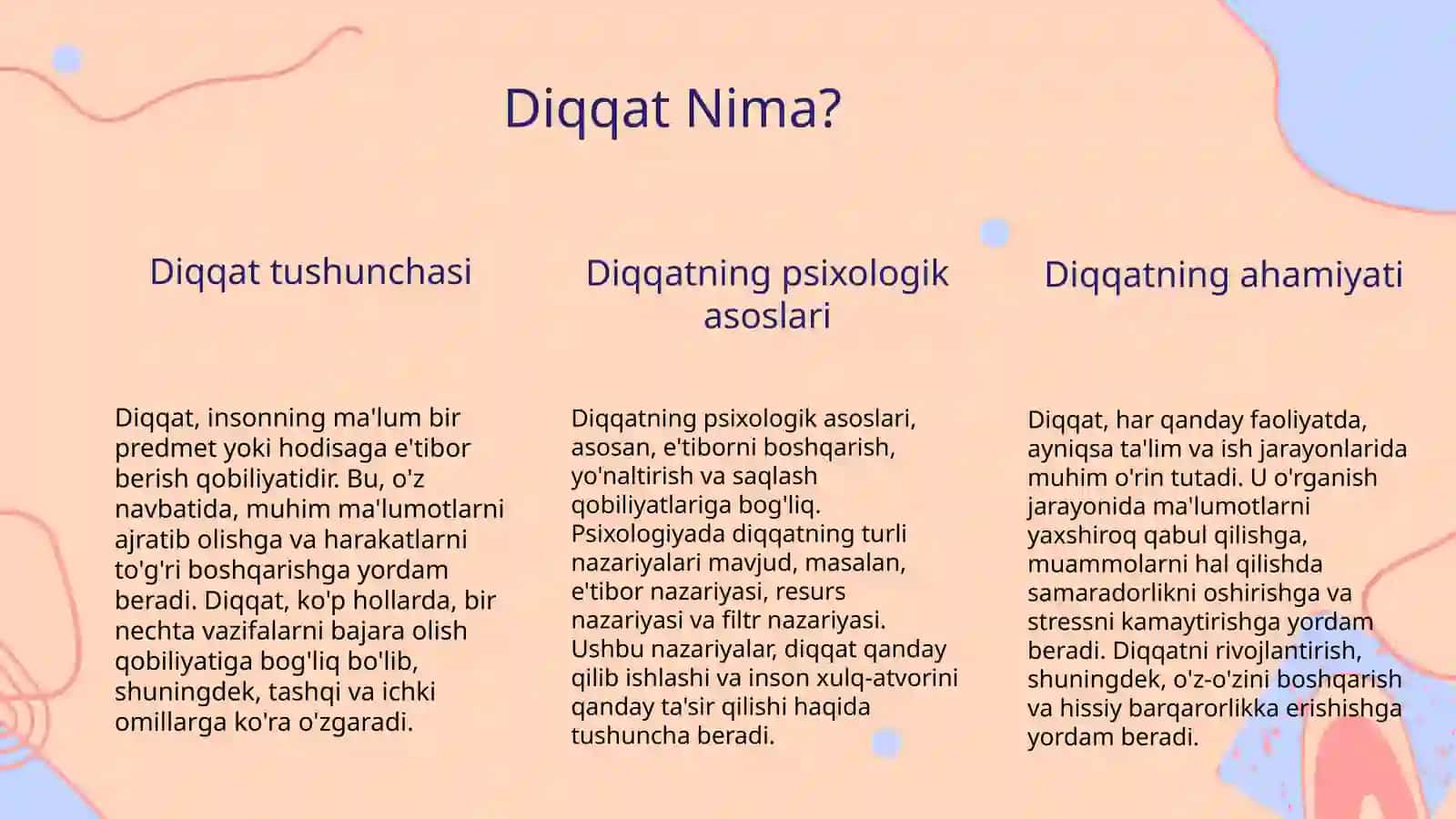 Diqqat Nima?

Diqqat tushunchasi

Diqqat, insonning ma'lum bir predmet yoki hodisaga e'tibor berish qobiliyatidir. Bu, o'z navbatida, muhim ma'lumotlarni ajratib olishga va harakatlarni to'g'ri boshqarishga yordam beradi. Diqqat, ko'p hollarda, bir nechta vazifalarni bajara olish qobiliyatiga bog'liq bo'lib, shuningdek, tashqi va ichki omillarga ko'ra o'zgaradi.

Diqqatning psixologik asoslari

Diqqatning psixologik asoslari, asosan, e'tiborni boshqarish, yo'naltirish va saqlash qobiliyatlariga bog'liq. Psixologiyada diqqatning turli nazariyalari mavjud, masalan, e'tibor nazariyasi, resurs nazariyasi va filtr nazariyasi. Ushbu nazariyalar, diqqat qanday qilib ishlashi va inson xulq-atvorini qanday ta'sir qilishi haqida tushuncha beradi.

Diqqatning ahamiyati

Diqqat, har qanday faoliyatda, ayniqsa ta'lim va ish jarayonlarida muhim o'rin tutadi. U o'rganish jarayonida ma'lumotlarni yaxshiroq qabul qilishga, muammolarni hal qilishda samaradorlikni oshirishga va stressni kamaytirishga yordam beradi. Diqqatni rivojlantirish, shuningdek, o'z-o'zini boshqarish va hissiy barqarorlikka erishishga yordam beradi.